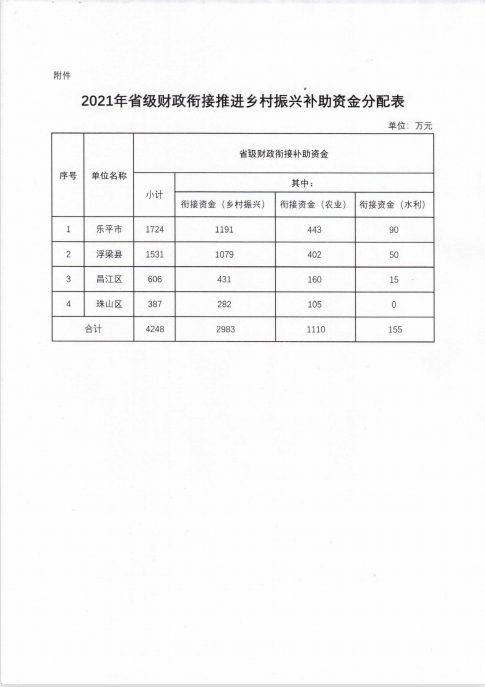 附件

2021年省级财政衔接推进乡村振兴补助资金分配表

单位：万元

| 序号 | 单位名称 | 省级财政衔接补助资金 | | | |
|---|---|---|---|---|---|
| | | 小计 | 其中： | | |
| | | | 衔接资金（乡村振兴） | 衔接资金（农业） | 衔接资金（水利） |
| 1 | 乐平市 | 1724 | 1191 | 443 | 90 |
| 2 | 浮梁县 | 1531 | 1079 | 402 | 50 |
| 3 | 昌江区 | 606 | 431 | 160 | 15 |
| 4 | 珠山区 | 387 | 282 | 105 | 0 |
| 合计 | | 4248 | 2983 | 1110 | 155 |